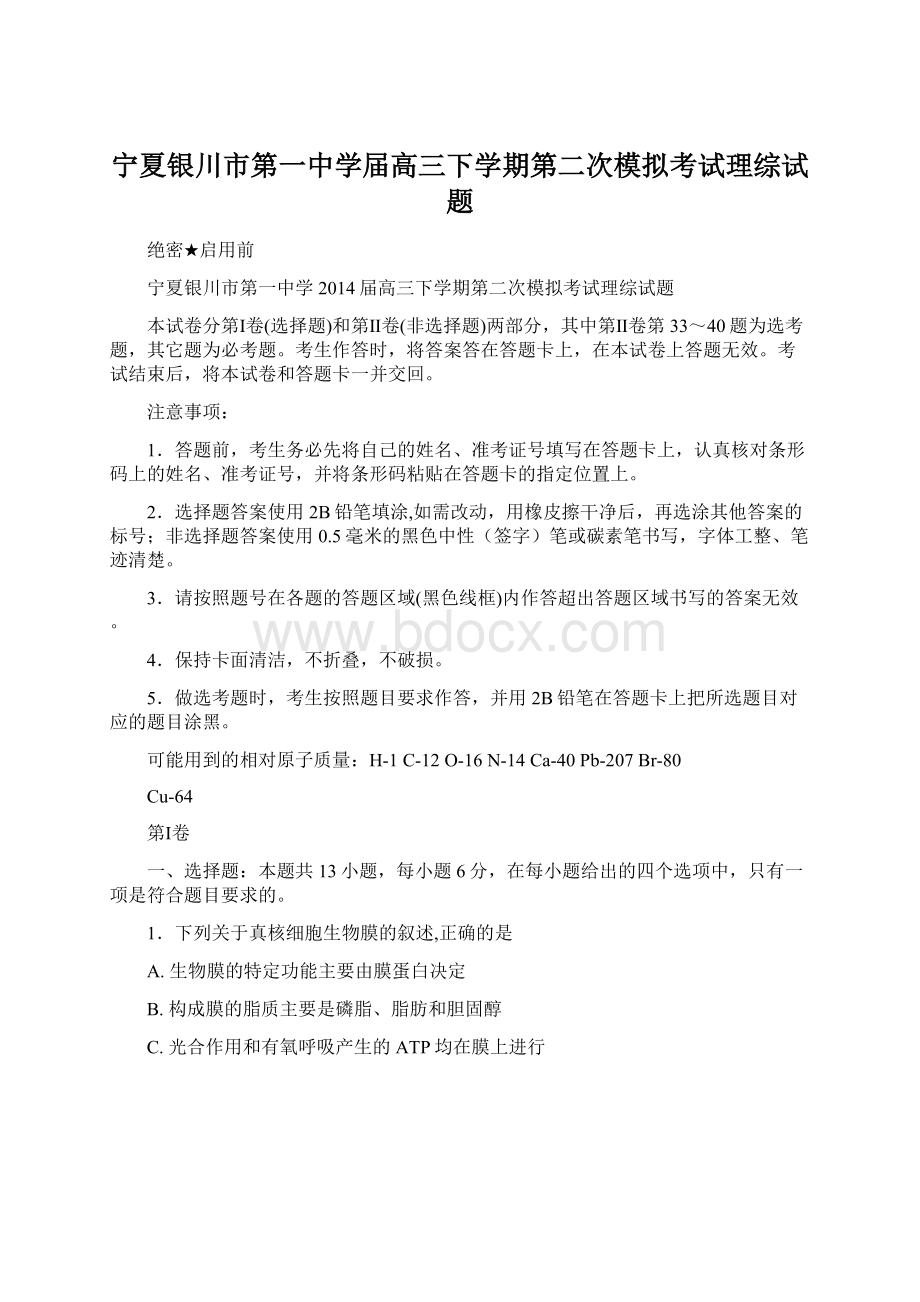 宁夏银川市第一中学届高三下学期第二次模拟考试理综试题

绝密★启用前

宁夏银川市第一中学 2014 届高三下学期第二次模拟考试理综试题

本试卷分第I卷(选择题)和第II卷(非选择题)两部分，其中第II卷第 33～40 题为选考题，其它题为必考题。考生作答时，将答案答在答题卡上，在本试卷上答题无效。考试结束后，将本试卷和答题卡一并交回。

注意事项：

1．答题前，考生务必先将自己的姓名、准考证号填写在答题卡上，认真核对条形码上的姓名、准考证号，并将条形码粘贴在答题卡的指定位置上。

2．选择题答案使用 2B 铅笔填涂,如需改动，用橡皮擦干净后，再选涂其他答案的标号；非选择题答案使用 0.5 毫米的黑色中性（签字）笔或碳素笔书写，字体工整、笔迹清楚。

3．请按照题号在各题的答题区域(黑色线框)内作答超出答题区域书写的答案无效。

www.bdocx.com

4．保持卡面清洁，不折叠，不破损。

5．做选考题时，考生按照题目要求作答，并用 2B 铅笔在答题卡上把所选题目对应的题目涂黑。

可能用到的相对原子质量：H-1 C-12 O-16 N-14 Ca-40 Pb-207 Br-80

Cu-64

第I卷

一、选择题：本题共 13 小题，每小题 6 分，在每小题给出的四个选项中，只有一项是符合题目要求的。

1．下列关于真核细胞生物膜的叙述,正确的是

A. 生物膜的特定功能主要由膜蛋白决定

B. 构成膜的脂质主要是磷脂、脂肪和胆固醇

C. 光合作用和有氧呼吸产生的 ATP 均在膜上进行